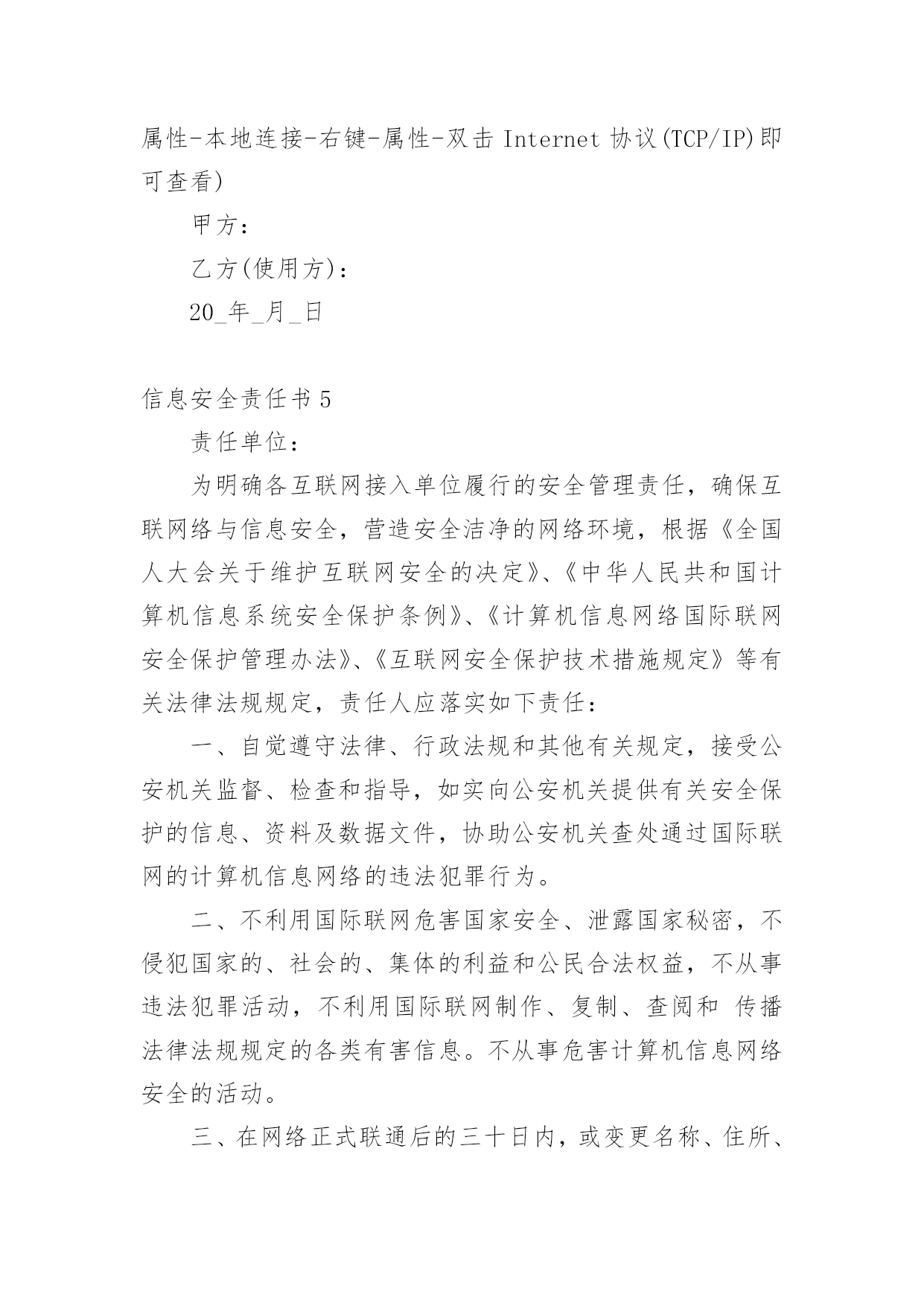 属性-本地连接-右键-属性-双击 Internet 协议(TCP/IP)即可查看)

甲方：

乙方(使用方)：

20_年_月_日

信息安全责任书 5

责任单位：

为明确各互联网接入单位履行的安全管理责任，确保互联网络与信息安全，营造安全洁净的网络环境，根据《全国人大会关于维护互联网安全的决定》、《中华人民共和国计算机信息系统安全保护条例》、《计算机信息网络国际联网安全保护管理办法》、《互联网安全保护技术措施规定》等有关法律法规规定，责任人应落实如下责任：

一、自觉遵守法律、行政法规和其他有关规定，接受公安机关监督、检查和指导，如实向公安机关提供有关安全保护的信息、资料及数据文件，协助公安机关查处通过国际联网的计算机信息网络的违法犯罪行为。

二、不利用国际联网危害国家安全、泄露国家秘密，不侵犯国家的、社会的、集体的利益和公民合法权益，不从事违法犯罪活动，不利用国际联网制作、复制、查阅和 传播法律法规规定的各类有害信息。不从事危害计算机信息网络安全的活动。

三、在网络正式联通后的三十日内，或变更名称、住所、